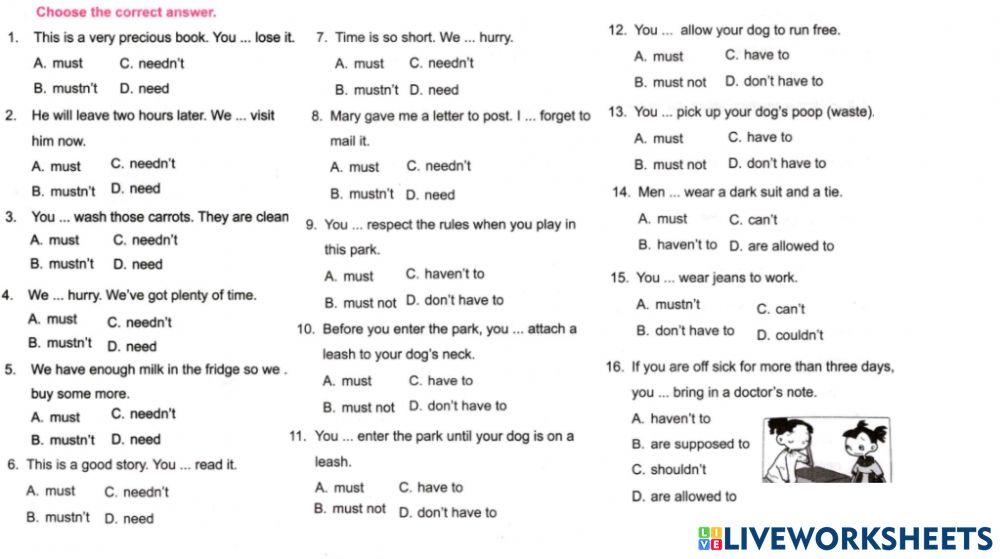 Choose the correct answer.

1. This is a very precious book. You ... lose it.
A. must C. needn't
B. mustn't D. need

2. He will leave two hours later. We ... visit him now.
A. must C. needn't
B. mustn't D. need

3. You ... wash those carrots. They are clean
A. must C. needn't
B. mustn't D. need

4. We ... hurry. We've got plenty of time.
A. must C. needn't
B. mustn't D. need

5. We have enough milk in the fridge so we . buy some more.
A. must C. needn't
B. mustn't D. need

6. This is a good story. You ... read it.
A. must C. needn't
B. mustn't D. need

7. Time is so short. We ... hurry.
A. must C. needn't
B. mustn't D. need

8. Mary gave me a letter to post. I ... forget to mail it.
A. must C. needn't
B. mustn't D. need

9. You ... respect the rules when you play in this park.
A. must C. haven't to
B. must not D. don't have to

10. Before you enter the park, you ... attach a leash to your dog's neck.
A. must C. have to
B. must not D. don't have to

11. You ... enter the park until your dog is on a leash.
A. must C. have to
B. must not D. don't have to

12. You ... allow your dog to run free.
A. must C. have to
B. must not D. don't have to

13. You ... pick up your dog's poop (waste).
A. must C. have to
B. must not D. don't have to

14. Men ... wear a dark suit and a tie.
A. must C. can't
B. haven't to D. are allowed to

15. You ... wear jeans to work.
A. mustn't C. can't
B. don't have to D. couldn't

16. If you are off sick for more than three days, you ... bring in a doctor's note.
A. haven't to
B. are supposed to
C. shouldn't
D. are allowed to

LIVEWORKSHEETS